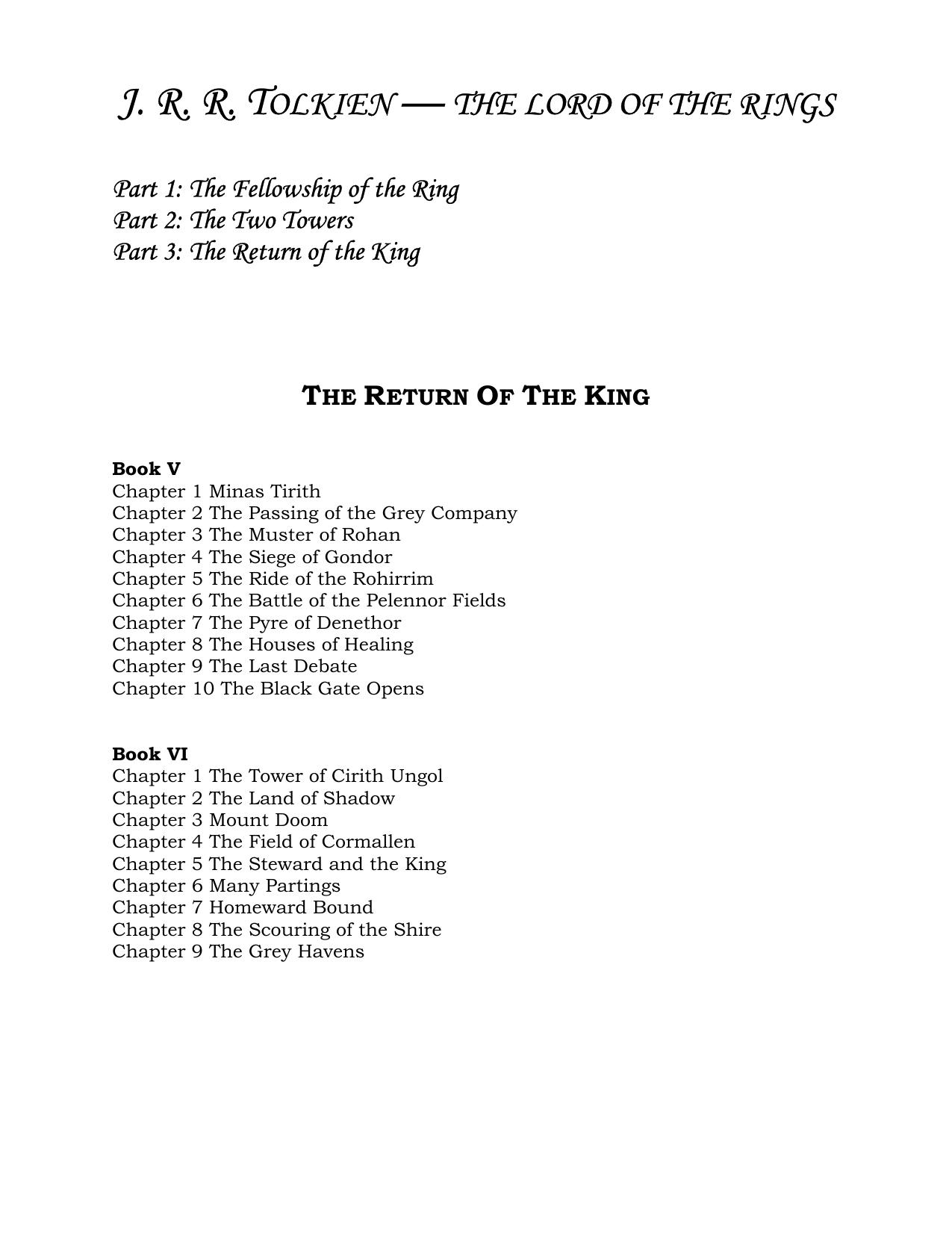 J. R. R. TOLKIEN — THE LORD OF THE RINGS

Part 1: The Fellowship of the Ring
Part 2: The Two Towers
Part 3: The Return of the King

THE RETURN OF THE KING

Book V
Chapter 1 Minas Tirith
Chapter 2 The Passing of the Grey Company
Chapter 3 The Muster of Rohan
Chapter 4 The Siege of Gondor
Chapter 5 The Ride of the Rohirrim
Chapter 6 The Battle of the Pelennor Fields
Chapter 7 The Pyre of Denethor
Chapter 8 The Houses of Healing
Chapter 9 The Last Debate
Chapter 10 The Black Gate Opens

Book VI
Chapter 1 The Tower of Cirith Ungol
Chapter 2 The Land of Shadow
Chapter 3 Mount Doom
Chapter 4 The Field of Cormallen
Chapter 5 The Steward and the King
Chapter 6 Many Partings
Chapter 7 Homeward Bound
Chapter 8 The Scouring of the Shire
Chapter 9 The Grey Havens